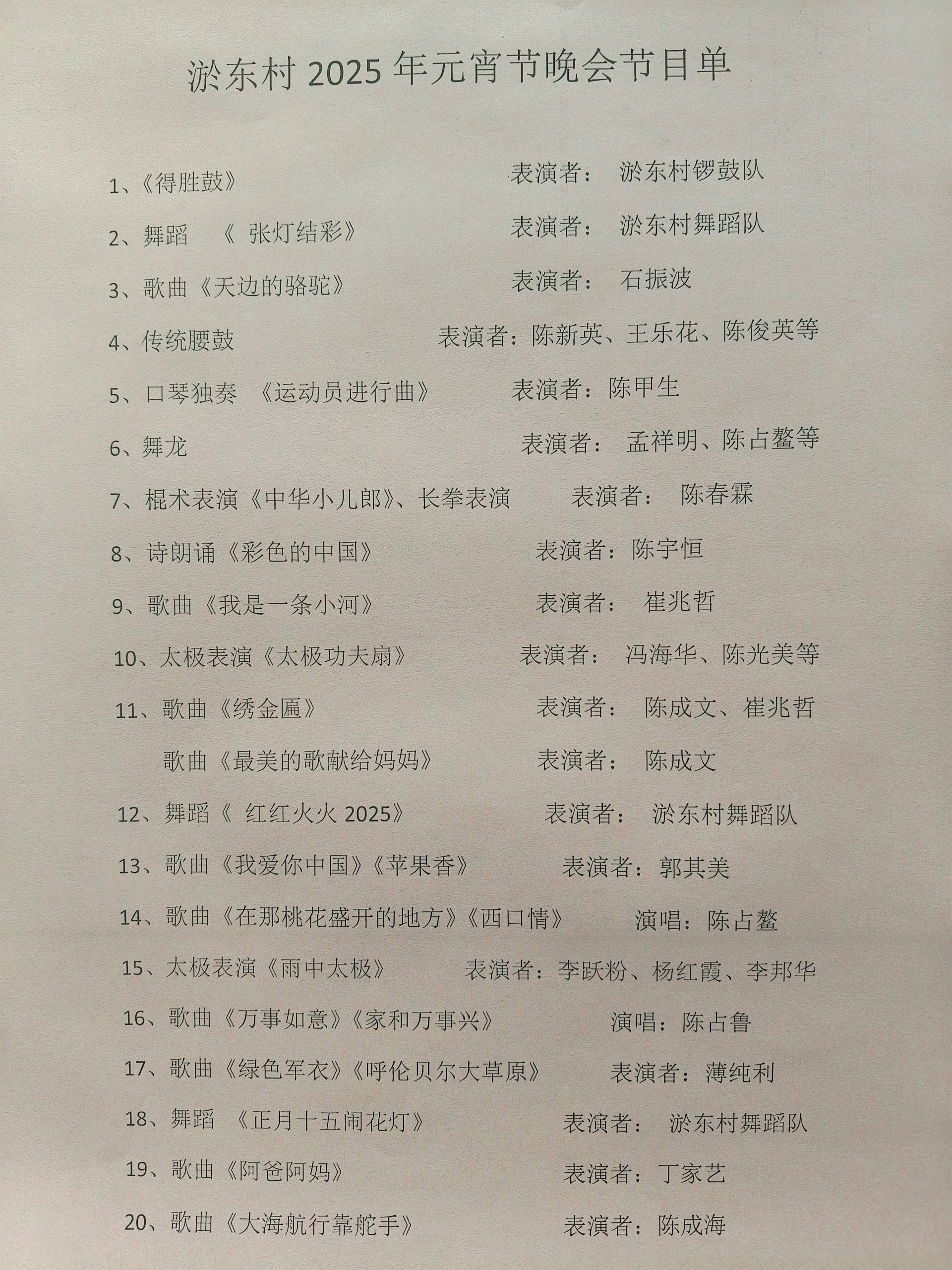 淤东村 2025 年元宵节晚会节目单

1、《得胜鼓》 表演者： 淤东村锣鼓队

2、舞蹈 《 张灯结彩》 表演者： 淤东村舞蹈队

3、歌曲《天边的骆驼》 表演者： 石振波

4、传统腰鼓 表演者：陈新英、王乐花、陈俊英等

5、口琴独奏 《运动员进行曲》 表演者：陈甲生

6、舞龙 表演者： 孟祥明、陈占鳌等

7、棍术表演《中华小儿郎》、长拳表演 表演者： 陈春霖

8、诗朗诵《彩色的中国》 表演者：陈宇恒

9、歌曲《我是一条小河》 表演者： 崔兆哲

10、太极表演《太极功夫扇》 表演者： 冯海华、陈光美等

11、歌曲《绣金匾》 表演者： 陈成文、崔兆哲

歌曲《最美的歌献给妈妈》 表演者： 陈成文

12、舞蹈《 红红火火 2025》 表演者： 淤东村舞蹈队

13、歌曲《我爱你中国》《苹果香》 表演者：郭其美

14、歌曲《在那桃花盛开的地方》《西口情》 演唱：陈占鳌

15、太极表演《雨中太极》 表演者：李跃粉、杨红霞、李邦华

16、歌曲《万事如意》《家和万事兴》 演唱：陈占鲁

17、歌曲《绿色军衣》《呼伦贝尔大草原》 表演者：薄纯利

18、舞蹈 《正月十五闹花灯》 表演者： 淤东村舞蹈队

19、歌曲《阿爸阿妈》 表演者：丁家艺

20、歌曲《大海航行靠舵手》 表演者：陈成海